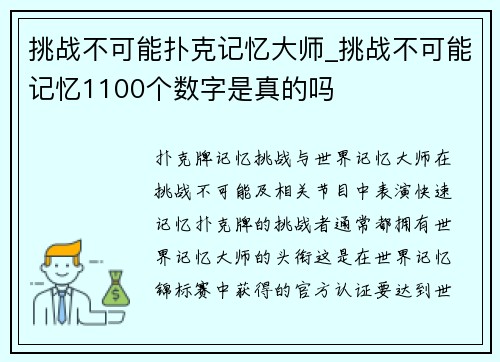 挑战不可能扑克记忆大师_挑战不可能记忆1100个数字是真的吗

扑克牌记忆挑战与世界记忆大师在挑战不可能及相关节目中表演快速记忆扑克牌的挑战者通常都拥有世界记忆大师的头衔这是在世界记忆锦标赛中获得的官方认证要达到世

$